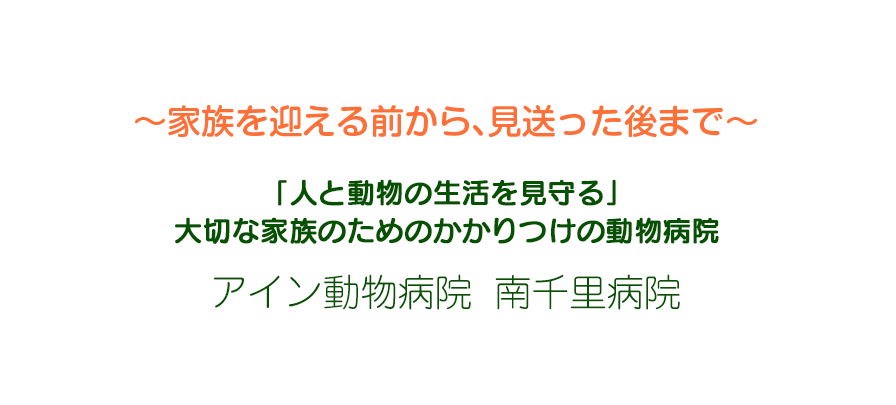 ～家族を迎える前から、見送った後まで～

「人と動物の生活を見守る」
大切な家族のためのかかりつけの動物病院

アイン動物病院　南千里病院